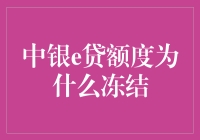 中银e贷额度为什么冻结